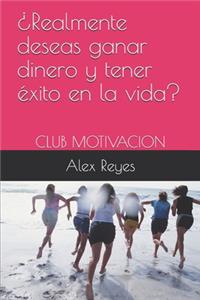 ¿Realmente deseas ganar dinero y tener éxito en la vida?

CLUB MOTIVACION

Alex Reyes